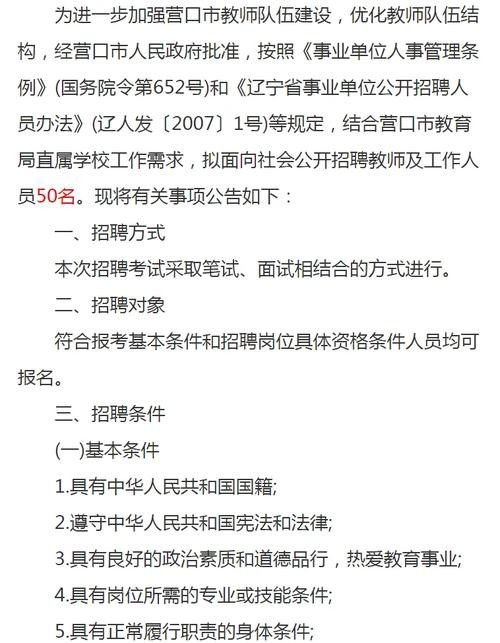 为进一步加强营口市教师队伍建设，优化教师队伍结构，经营口市人民政府批准，按照《事业单位人事管理条例》(国务院令第652号)和《辽宁省事业单位公开招聘人员办法》(辽人发〔2007〕1号)等规定，结合营口市教育局直属学校工作需求，拟面向社会公开招聘教师及工作人员50名。现将有关事项公告如下：

一、招聘方式

本次招聘考试采取笔试、面试相结合的方式进行。

二、招聘对象

符合报考基本条件和招聘岗位具体资格条件人员均可报名。

三、招聘条件

(一)基本条件

1.具有中华人民共和国国籍;

2.遵守中华人民共和国宪法和法律;

3.具有良好的政治素质和道德品行，热爱教育事业;

4.具有岗位所需的专业或技能条件;

5.具有正常履行职责的身体条件;